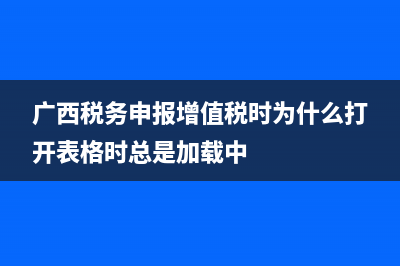 广西税务申报增值税时为什么打开表格时总是加载中